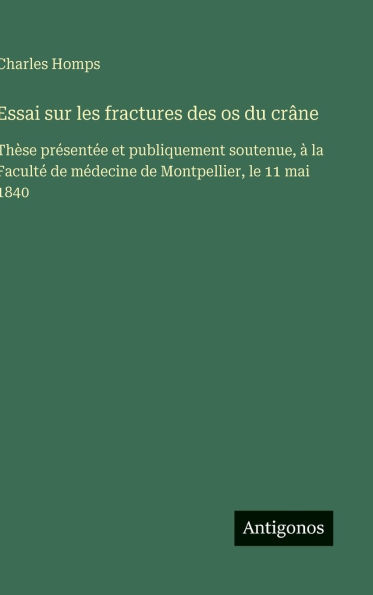 Charles Homps

Essai sur les fractures des os du crâne

Thèse présentée et publiquement soutenue, à la Faculté de médecine de Montpellier, le 11 mai 1840

Antigonos